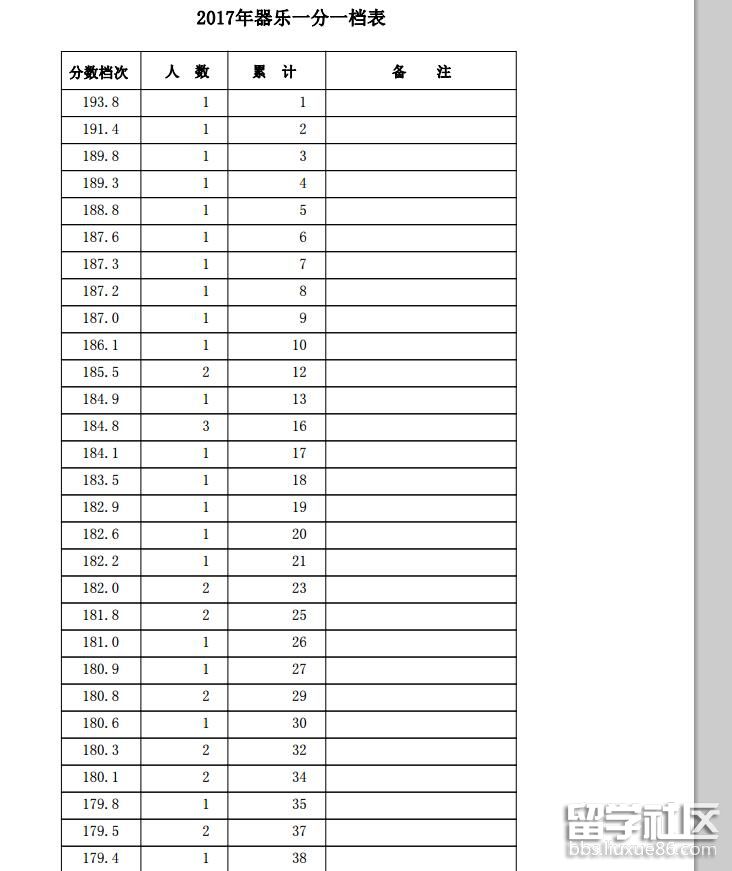 2017年器乐一分一档表

| 分数档次 | 人 数 | 累 计 | 备 注 |
|---|---|---|---|
| 193.8 | 1 | 1 | |
| 191.4 | 1 | 2 | |
| 189.8 | 1 | 3 | |
| 189.3 | 1 | 4 | |
| 188.8 | 1 | 5 | |
| 187.6 | 1 | 6 | |
| 187.3 | 1 | 7 | |
| 187.2 | 1 | 8 | |
| 187.0 | 1 | 9 | |
| 186.1 | 1 | 10 | |
| 185.5 | 2 | 12 | |
| 184.9 | 1 | 13 | |
| 184.8 | 3 | 16 | |
| 184.1 | 1 | 17 | |
| 183.5 | 1 | 18 | |
| 182.9 | 1 | 19 | |
| 182.6 | 1 | 20 | |
| 182.2 | 1 | 21 | |
| 182.0 | 2 | 23 | |
| 181.8 | 2 | 25 | |
| 181.0 | 1 | 26 | |
| 180.9 | 1 | 27 | |
| 180.8 | 2 | 29 | |
| 180.6 | 1 | 30 | |
| 180.3 | 2 | 32 | |
| 180.1 | 2 | 34 | |
| 179.8 | 1 | 35 | |
| 179.5 | 2 | 37 | |
| 179.4 | 1 | 38 | |

留学社区
bbs.liuxue86.com